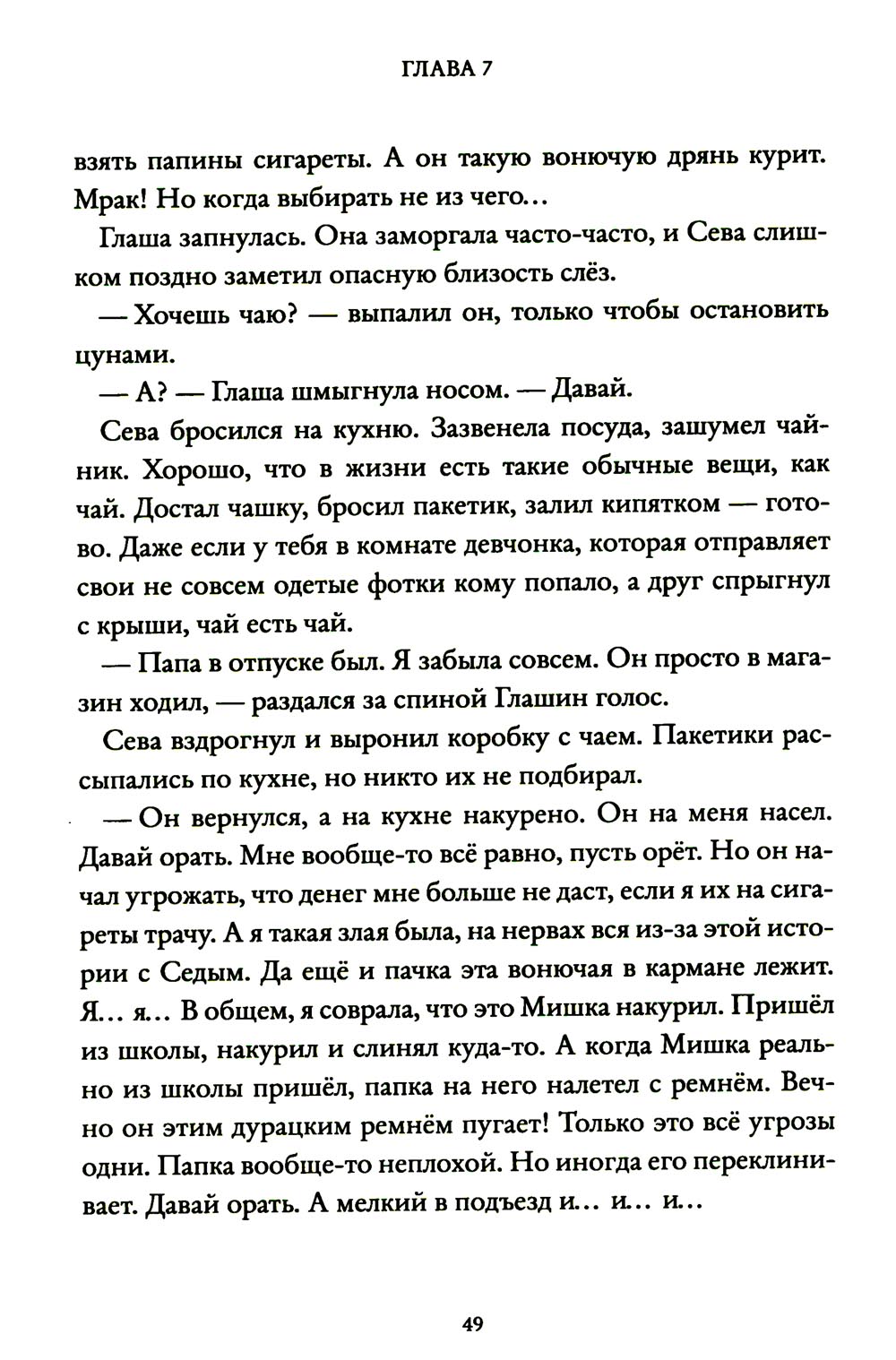 ГЛАВА 7

взять папины сигареты. А он такую вонючую дрянь курит. Мрак! Но когда выбирать не из чего...

Глаша запнулась. Она заморгала часто-часто, и Сева слишком поздно заметил опасную близость слёз.

— Хочешь чаю? — выпалил он, только чтобы остановить цунами.

— А? — Глаша шмыгнула носом. — Давай.

Сева бросился на кухню. Зазвенела посуда, зашумел чайник. Хорошо, что в жизни есть такие обычные вещи, как чай. Достал чашку, бросил пакетик, залил кипятком — готово. Даже если у тебя в комнате девчонка, которая отправляет свои не совсем одетые фотки кому попало, а друг спрыгнул с крыши, чай есть чай.

— Папа в отпуске был. Я забыла совсем. Он просто в магазин ходил, — раздался за спиной Глашин голос.

Сева вздрогнул и выронил коробку с чаем. Пакетики рассыпались по кухне, но никто их не подбирал.

— Он вернулся, а на кухне накурено. Он на меня насел. Давай орать. Мне вообще-то всё равно, пусть орёт. Но он начал угрожать, что денег мне больше не даст, если я их на сигареты трачу. А я такая злая была, на нервах вся из-за этой истории с Седым. Да ещё и пачка эта вонючая в кармане лежит. Я... я... В общем, я соврала, что это Мишка накурил. Пришёл из школы, накурил и слинял куда-то. А когда Мишка реально из школы пришёл, папка на него налетел с ремнём. Вечно он этим дурацким ремнём пугает! Только это всё угрозы одни. Папка вообще-то неплохой. Но иногда его переклинивает. Давай орать. А мелкий в подъезд и... и... и...

49